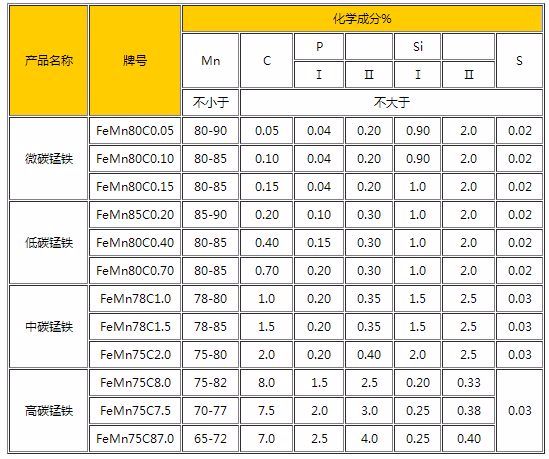 | 产品名称 | 牌号 | 化学成分% | | | | | | |
|---|---|---|---|---|---|---|---|---|
| | | Mn | C | P | | Si | | S |
| | | | | I | II | I | II | |
| | | 不小于 | 不大于 | | | | | |
| 微碳锰铁 | FeMn80C0.05 | 80-90 | 0.05 | 0.04 | 0.20 | 0.90 | 2.0 | 0.02 |
| | FeMn80C0.10 | 80-85 | 0.10 | 0.04 | 0.20 | 0.90 | 2.0 | 0.02 |
| | FeMn80C0.15 | 80-85 | 0.15 | 0.04 | 0.20 | 1.0 | 2.0 | 0.02 |
| 低碳锰铁 | FeMn85C0.20 | 85-90 | 0.20 | 0.10 | 0.30 | 1.0 | 2.0 | 0.02 |
| | FeMn80C0.40 | 80-85 | 0.40 | 0.15 | 0.30 | 1.0 | 2.0 | 0.02 |
| | FeMn80C0.70 | 80-85 | 0.70 | 0.20 | 0.30 | 1.0 | 2.0 | 0.02 |
| 中碳锰铁 | FeMn78C1.0 | 78-80 | 1.0 | 0.20 | 0.35 | 1.5 | 2.5 | 0.03 |
| | FeMn78C1.5 | 78-85 | 1.5 | 0.20 | 0.35 | 1.5 | 2.5 | 0.03 |
| | FeMn75C2.0 | 75-80 | 2.0 | 0.20 | 0.40 | 2.0 | 2.5 | 0.03 |
| 高碳锰铁 | FeMn75C8.0 | 75-82 | 8.0 | 1.5 | 2.5 | 0.20 | 0.33 | 0.03 |
| | FeMn75C7.5 | 70-77 | 7.5 | 2.0 | 3.0 | 0.25 | 0.38 | |
| | FeMn75C87.0 | 65-72 | 7.0 | 2.5 | 4.0 | 0.25 | 0.40 | |